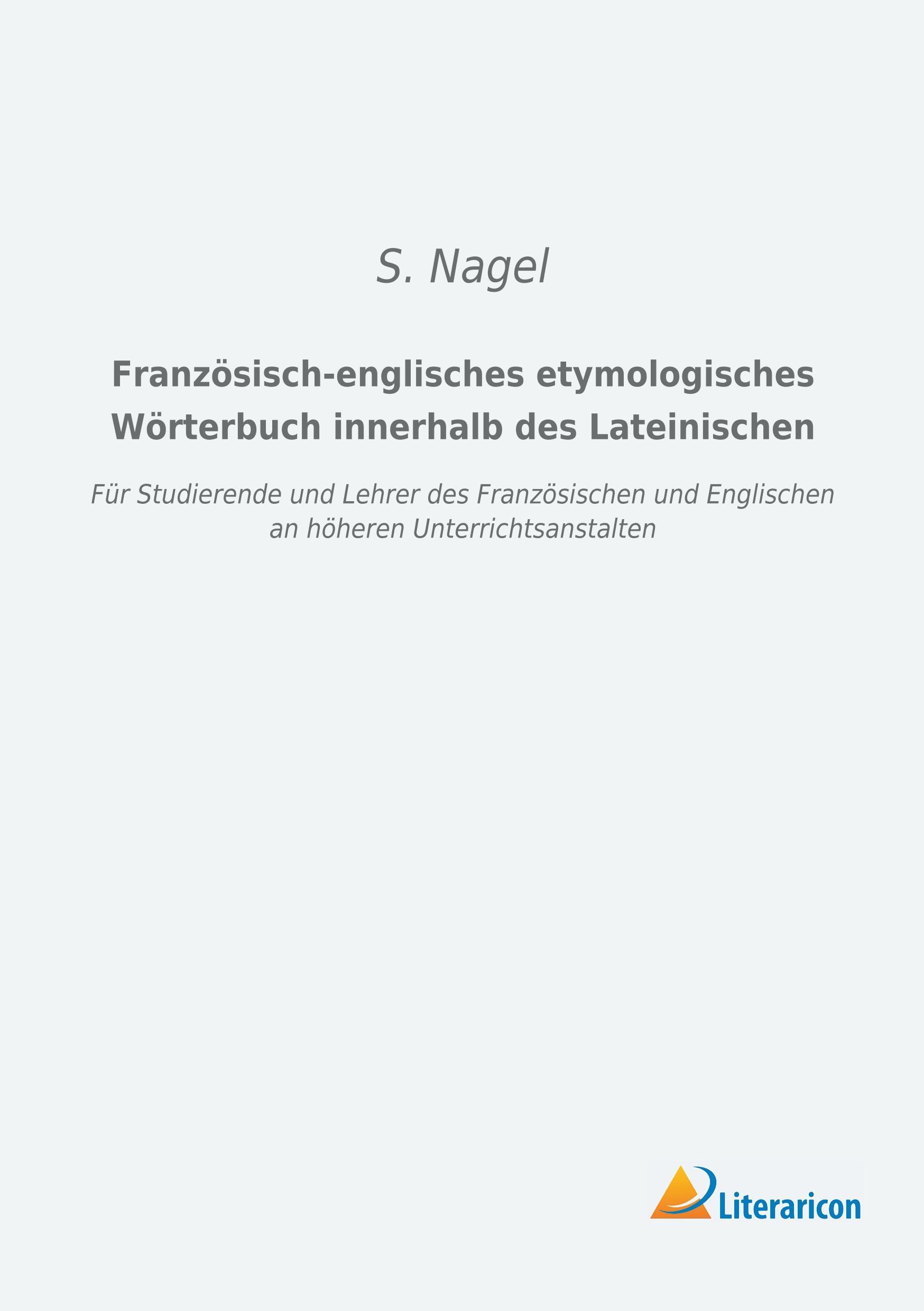 S. Nagel

Französisch-englisches etymologisches Wörterbuch innerhalb des Lateinischen

Für Studierende und Lehrer des Französischen und Englischen an höheren Unterrichtsanstalten

Literaricon